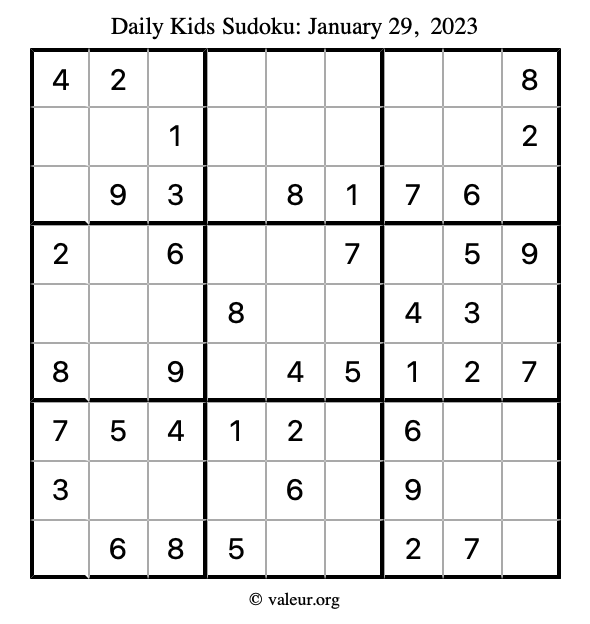 Daily Kids Sudoku: January 29, 2023

| | | | | | | | | |
|---|---|---|---|---|---|---|---|---|
| 4 | 2 | | | | | | | 8 |
| | | 1 | | | | | | 2 |
| | 9 | 3 | | 8 | 1 | 7 | 6 | |
| 2 | | 6 | | | 7 | | 5 | 9 |
| | | | 8 | | | 4 | 3 | |
| 8 | | 9 | | 4 | 5 | 1 | 2 | 7 |
| 7 | 5 | 4 | 1 | 2 | | 6 | | |
| 3 | | | | 6 | | 9 | | |
| | 6 | 8 | 5 | | | 2 | 7 | |

© valeur.org